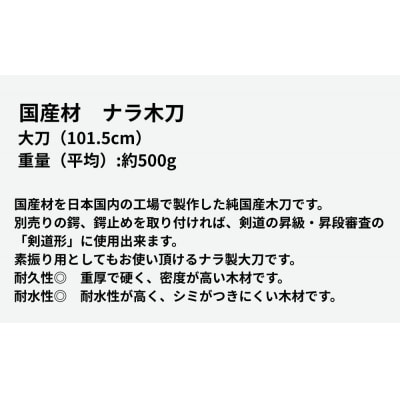 国産材　ナラ木刀
大刀（101.5cm）
重量（平均）:約500g

国産材を日本国内の工場で製作した純国産木刀です。
別売りの鍔、鍔止めを取り付ければ、剣道の昇級・昇段審査の「剣道形」に使用出来ます。
素振り用としてもお使い頂けるナラ製大刀です。
耐久性◎　重厚で硬く、密度が高い木材です。
耐水性◎　耐水性が高く、シミがつきにくい木材です。